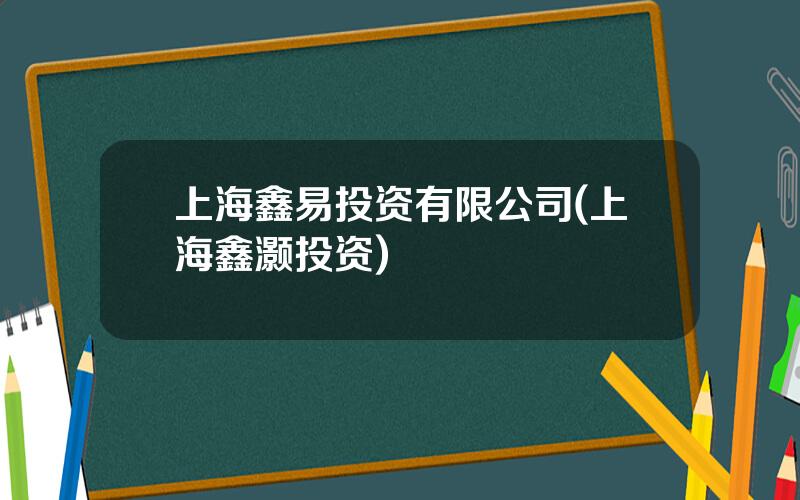 上海鑫易投资有限公司(上海鑫灏投资)